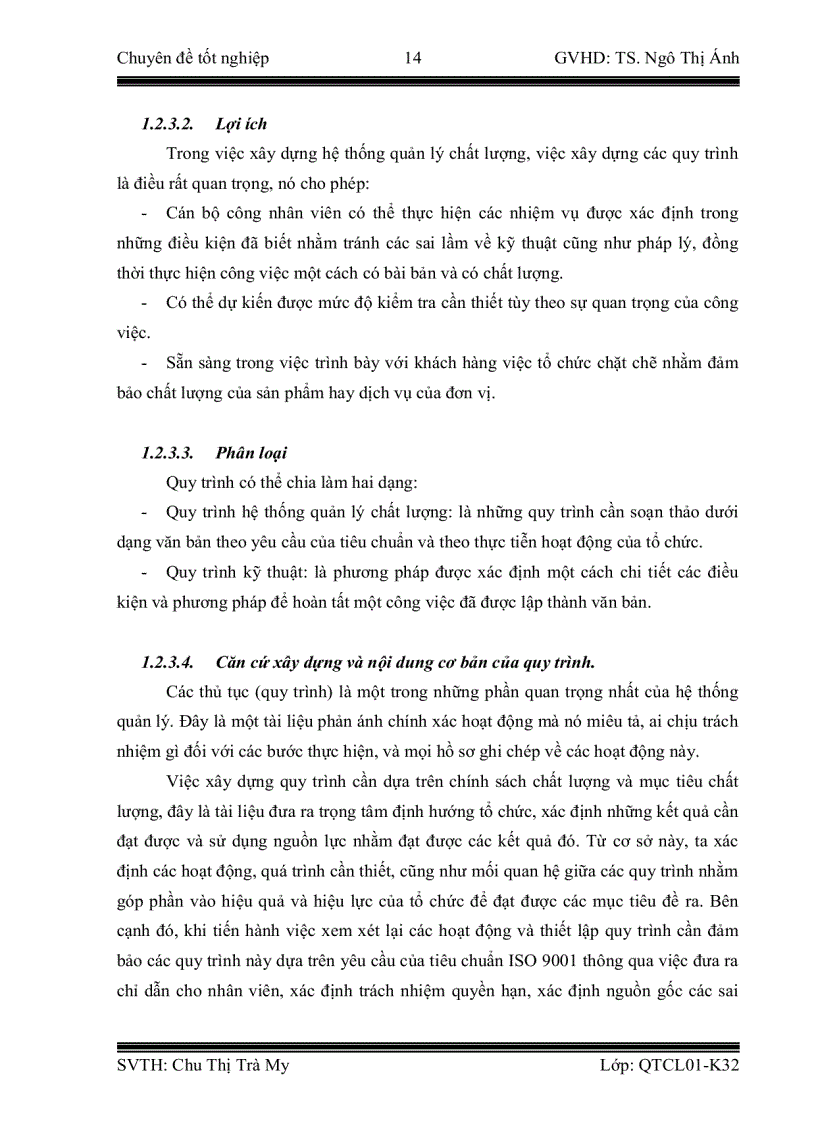 Chuyên đề tốt nghiệp 14 GVHD: TS. Ngô Thị Ánh

1.2.3.2. Lợi ích

Trong việc xây dựng hệ thống quản lý chất lượng, việc xây dựng các quy trình là điều rất quan trọng, nó cho phép:

- Cán bộ công nhân viên có thể thực hiện các nhiệm vụ được xác định trong những điều kiện đã biết nhằm tránh các sai lầm về kỹ thuật cũng như pháp lý, đồng thời thực hiện công việc một cách có bài bản và có chất lượng.

- Có thể dự kiến được mức độ kiểm tra cần thiết tùy theo sự quan trọng của công việc.

- Sẵn sàng trong việc trình bày với khách hàng việc tổ chức chặt chẽ nhằm đảm bảo chất lượng của sản phẩm hay dịch vụ của đơn vị.

1.2.3.3. Phân loại

Quy trình có thể chia làm hai dạng:

- Quy trình hệ thống quản lý chất lượng: là những quy trình cần soạn thảo dưới dạng văn bản theo yêu cầu của tiêu chuẩn và theo thực tiễn hoạt động của tổ chức.

- Quy trình kỹ thuật: là phương pháp được xác định một cách chi tiết các điều kiện và phương pháp để hoàn tất một công việc đã được lập thành văn bản.

1.2.3.4. Căn cứ xây dựng và nội dung cơ bản của quy trình.

Các thủ tục (quy trình) là một trong những phần quan trọng nhất của hệ thống quản lý. Đây là một tài liệu phản ánh chính xác hoạt động mà nó miêu tả, ai chịu trách nhiệm gì đối với các bước thực hiện, và mọi hồ sơ ghi chép về các hoạt động này.

Việc xây dựng quy trình cần dựa trên chính sách chất lượng và mục tiêu chất lượng, đây là tài liệu đưa ra trọng tâm định hướng tổ chức, xác định những kết quả cần đạt được và sử dụng nguồn lực nhằm đạt được các kết quả đó. Từ cơ sở này, ta xác định các hoạt động, quá trình cần thiết, cũng như mối quan hệ giữa các quy trình nhằm góp phần vào hiệu quả và hiệu lực của tổ chức để đạt được các mục tiêu đề ra. Bên cạnh đó, khi tiến hành việc xem xét lại các hoạt động và thiết lập quy trình cần đảm bảo các quy trình này dựa trên yêu cầu của tiêu chuẩn ISO 9001 thông qua việc đưa ra chỉ dẫn cho nhân viên, xác định trách nhiệm quyền hạn, xác định nguồn gốc các sai

SVTH: Chu Thị Trà My Lớp: QTCL01-K32